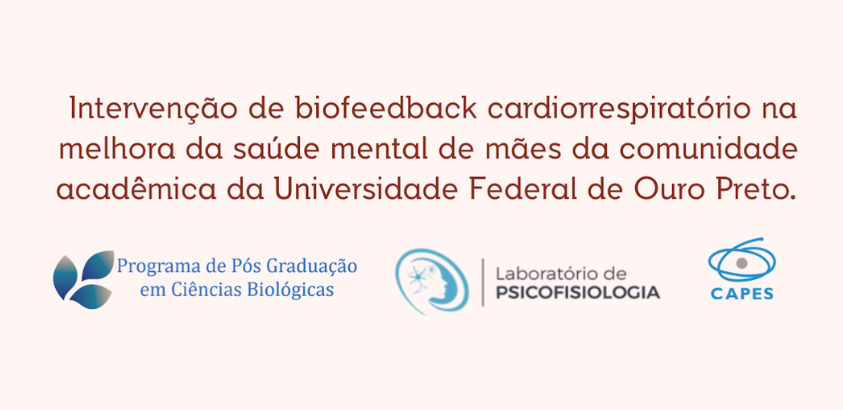 Intervenção de biofeedback cardiorrespiratório na melhora da saúde mental de mães da comunidade acadêmica da Universidade Federal de Ouro Preto.

Programa de Pós Graduação em Ciências Biológicas

Laboratório de PSICOFISIOLOGIA

CAPES